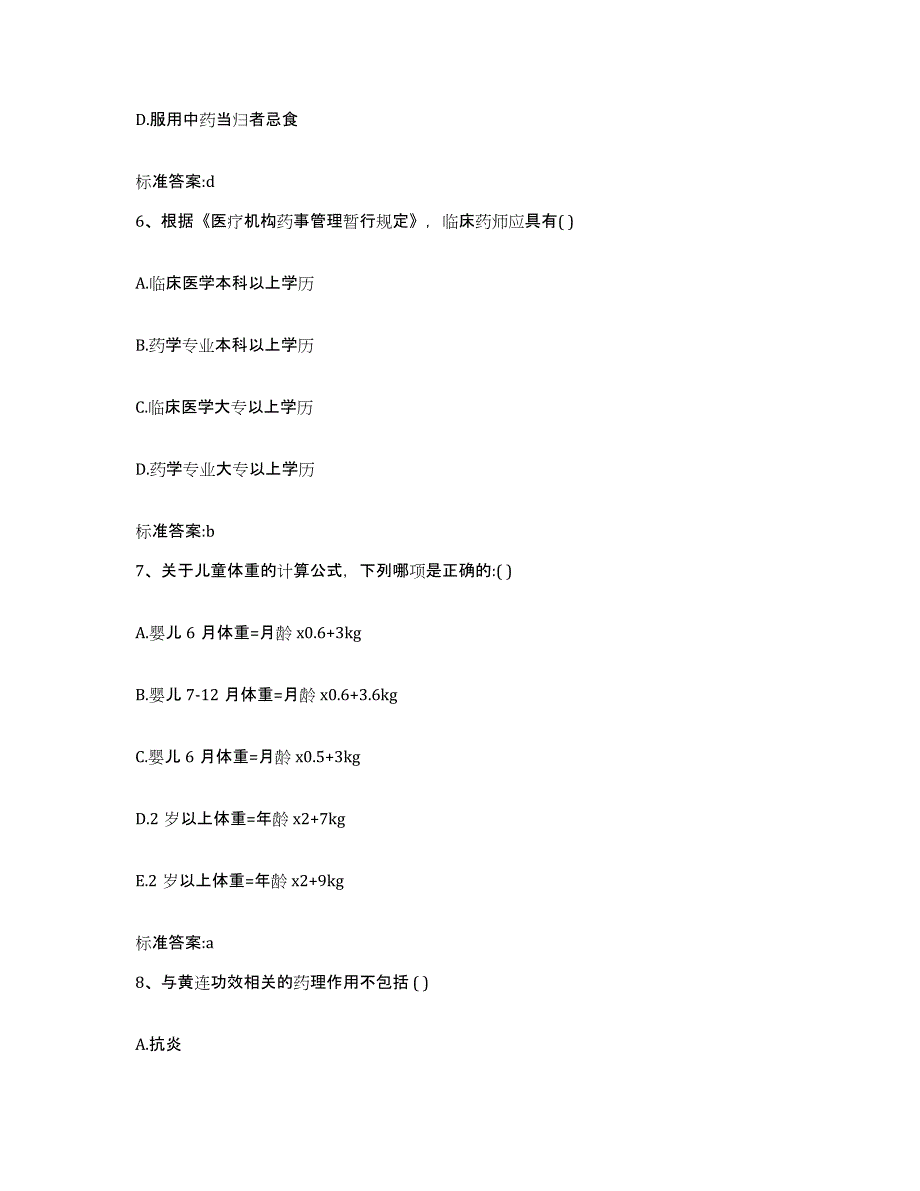 D.服用中药当归者忌食

标准答案:d

6、根据《医疗机构药事管理暂行规定》，临床药师应具有( )

A.临床医学本科以上学历

B.药学专业本科以上学历

C.临床医学大专以上学历

D.药学专业大专以上学历

标准答案:b

7、关于儿童体重的计算公式，下列哪项是正确的:( )

A.婴儿 6 月体重=月龄 x0.6+3kg

B.婴儿 7-12 月体重=月龄 x0.6+3.6kg

C.婴儿 6 月体重=月龄 x0.5+3kg

D.2 岁以上体重=年龄 x2+7kg

E.2 岁以上体重=年龄 x2+9kg

标准答案:a

8、与黄连功效相关的药理作用不包括 ( )

A.抗炎